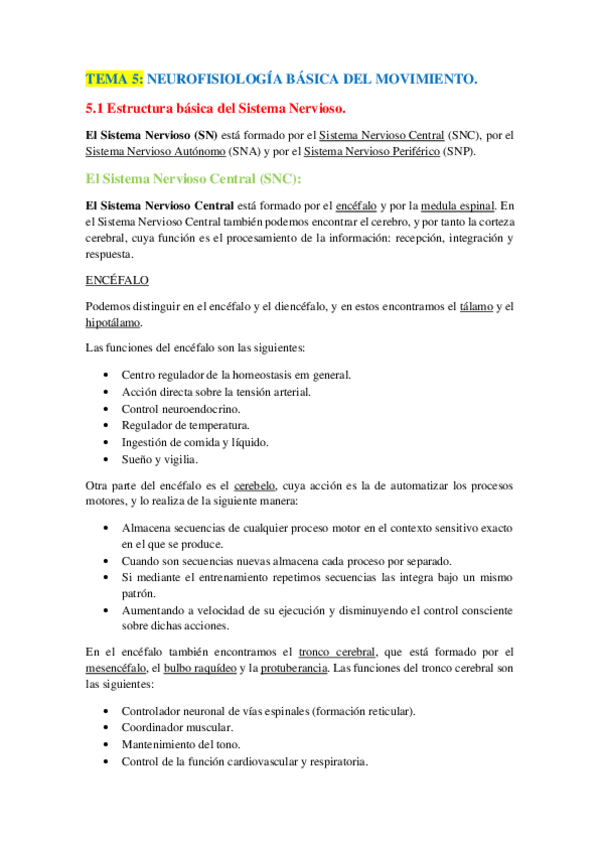 TEMA 5: NEUROFISIOLOGÍA BÁSICA DEL MOVIMIENTO.

5.1 Estructura básica del Sistema Nervioso.

El Sistema Nervioso (SN) está formado por el Sistema Nervioso Central (SNC), por el Sistema Nervioso Autónomo (SNA) y por el Sistema Nervioso Periférico (SNP).

El Sistema Nervioso Central (SNC):

El Sistema Nervioso Central está formado por el encéfalo y por la medula espinal. En el Sistema Nervioso Central también podemos encontrar el cerebro, y por tanto la corteza cerebral, cuya función es el procesamiento de la información: recepción, integración y respuesta.

ENCÉFALO

Podemos distinguir en el encéfalo y el diencéfalo, y en estos encontramos el tálamo y el hipotálamo.

Las funciones del encéfalo son las siguientes:

• Centro regulador de la homeostasis em general.
• Acción directa sobre la tensión arterial.
• Control neuroendocrino.
• Regulador de temperatura.
• Ingestión de comida y líquido.
• Sueño y vigilia.

Otra parte del encéfalo es el cerebelo, cuya acción es la de automatizar los procesos motores, y lo realiza de la siguiente manera:

• Almacena secuencias de cualquier proceso motor en el contexto sensitivo exacto en el que se produce.
• Cuando son secuencias nuevas almacena cada proceso por separado.
• Si mediante el entrenamiento repetimos secuencias las integra bajo un mismo patrón.
• Aumentando a velocidad de su ejecución y disminuyendo el control consciente sobre dichas acciones.

En el encéfalo también encontramos el tronco cerebral, que está formado por el mesencéfalo, el bulbo raquídeo y la protuberancia. Las funciones del tronco cerebral son las siguientes:

• Controlador neuronal de vías espinales (formación reticular).
• Coordinador muscular.
• Mantenimiento del tono.
• Control de la función cardiovascular y respiratoria.